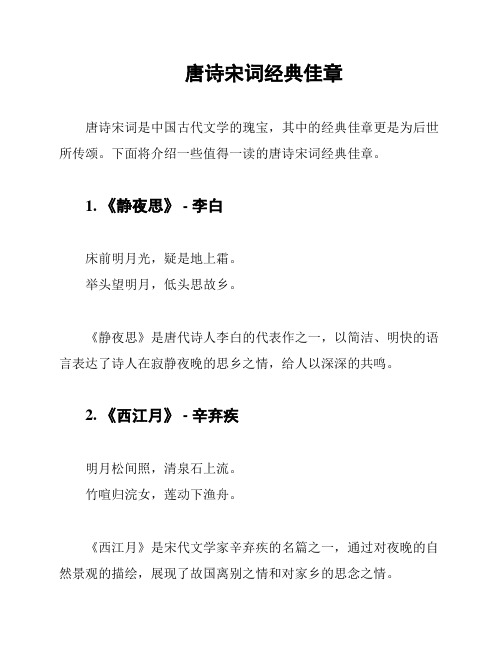 唐诗宋词经典佳章

唐诗宋词是中国古代文学的瑰宝，其中的经典佳章更是为后世所传颂。下面将介绍一些值得一读的唐诗宋词经典佳章。

1. 《静夜思》 - 李白

床前明月光，疑是地上霜。
举头望明月，低头思故乡。

《静夜思》是唐代诗人李白的代表作之一，以简洁、明快的语言表达了诗人在寂静夜晚的思乡之情，给人以深深的共鸣。

2. 《西江月》 - 辛弃疾

明月松间照，清泉石上流。
竹喧归浣女，莲动下渔舟。

《西江月》是宋代文学家辛弃疾的名篇之一，通过对夜晚的自然景观的描绘，展现了故国离别之情和对家乡的思念之情。